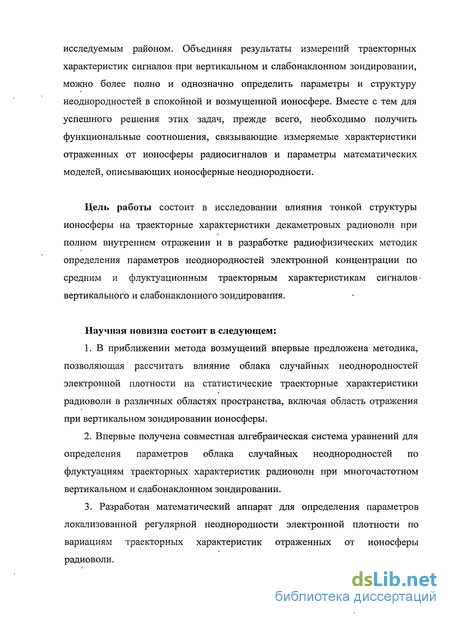 исследуемым районом. Объединяя результаты измерений траекторных характеристик сигналов при вертикальном и слабонаклонном зондировании, можно более полно и однозначно определить параметры и структуру неоднородностей в спокойной и возмущенной ионосфере. Вместе с тем для успешного решения этих задач, прежде всего, необходимо получить функциональные соотношения, связывающие измеряемые характеристики отраженных от ионосферы радиосигналов и параметры математических моделей, описывающих ионосферные неоднородности.

Цель работы состоит в исследовании влияния тонкой структуры ионосферы на траекторные характеристики декаметровых радиоволн при полном внутреннем отражении и в разработке радиофизических методик определения параметров неоднородностей электронной концентрации по средним и флуктуационным траекторным характеристикам сигналов вертикального и слабонаклонного зондирования.

Научная новизна состоит в следующем:

1. В приближении метода возмущений впервые предложена методика, позволяющая рассчитать влияние облака случайных неоднородностей электронной плотности на статистические траекторные характеристики радиоволн в различных областях пространства, включая область отражения при вертикальном зондировании ионосферы.

2. Впервые получена совместная алгебраическая система уравнений для определения параметров облака случайных неоднородностей по флуктуациям траекторных характеристик радиоволн при многочастотном вертикальном и слабонаклонном зондировании.

3. Разработан математический аппарат для определения параметров локализованной регулярной неоднородности электронной плотности по вариациям траекторных характеристик отраженных от ионосферы радиоволн.

dsLib.net
библиотека диссертаций